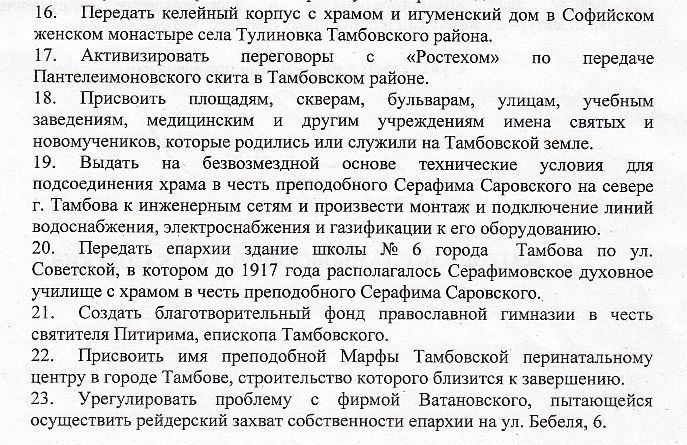 16. Передать келейный корпус с храмом и игуменский дом в Софийском женском монастыре села Тулиновка Тамбовского района.

17. Активизировать переговоры с «Ростехом» по передаче Пантелеимоновского скита в Тамбовском районе.

18. Присвоить площадям, скверам, бульварам, улицам, учебным заведениям, медицинским и другим учреждениям имена святых и новомучеников, которые родились или служили на Тамбовской земле.

19. Выдать на безвозмездной основе технические условия для подсоединения храма в честь преподобного Серафима Саровского на севере г. Тамбова к инженерным сетям и произвести монтаж и подключение линий водоснабжения, электроснабжения и газификации к его оборудованию.

20. Передать епархии здание школы № 6 города Тамбова по ул. Советской, в котором до 1917 года располагалось Серафимовское духовное училище с храмом в честь преподобного Серафима Саровского.

21. Создать благотворительный фонд православной гимназии в честь святителя Питирима, епископа Тамбовского.

22. Присвоить имя преподобной Марфы Тамбовской перинатальному центру в городе Тамбове, строительство которого близится к завершению.

23. Урегулировать проблему с фирмой Ватановского, пытающейся осуществить рейдерский захват собственности епархии на ул. Бебеля, 6.